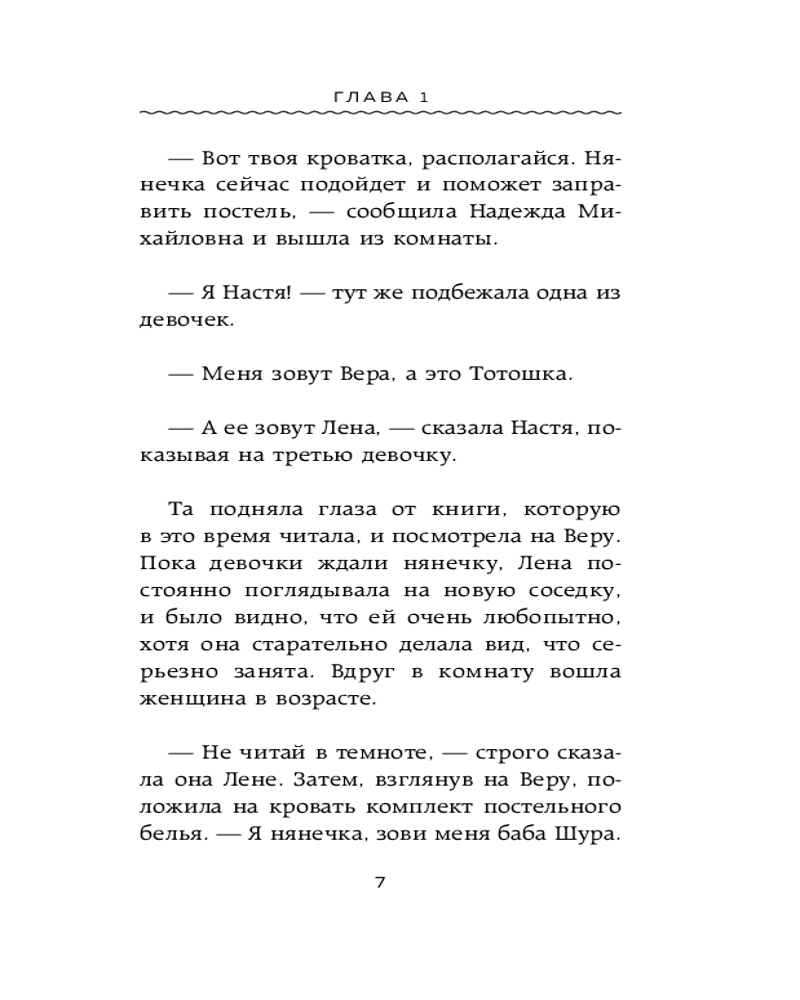 ГЛАВА 1

— Вот твоя кроватка, располагайся. Нянечка сейчас подойдет и поможет заправить постель, — сообщила Надежда Михайловна и вышла из комнаты.

— Я Настя! — тут же подбежала одна из девочек.

— Меня зовут Вера, а это Тотошка.

— А ее зовут Лена, — сказала Настя, показывая на третью девочку.

Та подняла глаза от книги, которую в это время читала, и посмотрела на Веру. Пока девочки ждали нянечку, Лена постоянно поглядывала на новую соседку, и было видно, что ей очень любопытно, хотя она старательно делала вид, что серьезно занята. Вдруг в комнату вошла женщина в возрасте.

— Не читай в темноте, — строго сказала она Лене. Затем, взглянув на Веру, положила на кровать комплект постельного белья. — Я нянечка, зови меня баба Шура.

7